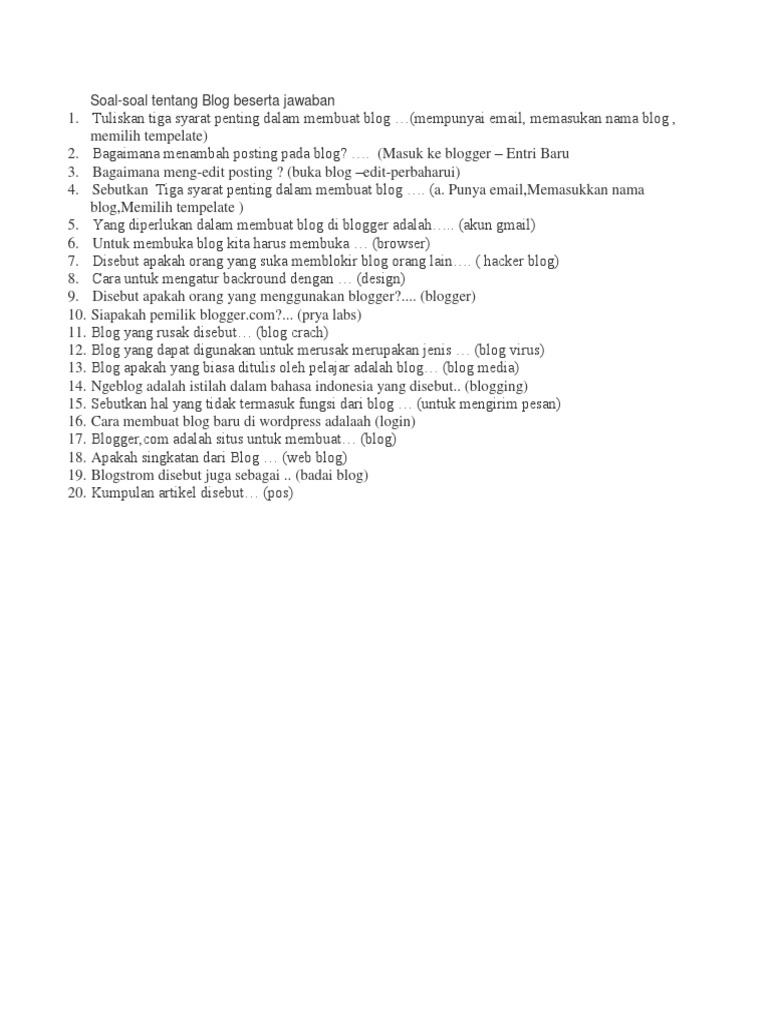 Soal-soal tentang Blog beserta jawaban

1. Tuliskan tiga syarat penting dalam membuat blog …(mempunyai email, memasukan nama blog , memilih tempelate)
2. Bagaimana menambah posting pada blog? …. (Masuk ke blogger – Entri Baru
3. Bagaimana meng-edit posting ? (buka blog –edit-perbaharui)
4. Sebutkan Tiga syarat penting dalam membuat blog …. (a. Punya email,Memasukkan nama blog,Memilih tempelate )
5. Yang diperlukan dalam membuat blog di blogger adalah….. (akun gmail)
6. Untuk membuka blog kita harus membuka … (browser)
7. Disebut apakah orang yang suka memblokir blog orang lain…. ( hacker blog)
8. Cara untuk mengatur backround dengan … (design)
9. Disebut apakah orang yang menggunakan blogger?.... (blogger)
10. Siapakah pemilik blogger.com?... (prya labs)
11. Blog yang rusak disebut… (blog crach)
12. Blog yang dapat digunakan untuk merusak merupakan jenis … (blog virus)
13. Blog apakah yang biasa ditulis oleh pelajar adalah blog… (blog media)
14. Ngeblog adalah istilah dalam bahasa indonesia yang disebut.. (blogging)
15. Sebutkan hal yang tidak termasuk fungsi dari blog … (untuk mengirim pesan)
16. Cara membuat blog baru di wordpress adalaah (login)
17. Blogger,com adalah situs untuk membuat… (blog)
18. Apakah singkatan dari Blog … (web blog)
19. Blogstrom disebut juga sebagai .. (badai blog)
20. Kumpulan artikel disebut… (pos)